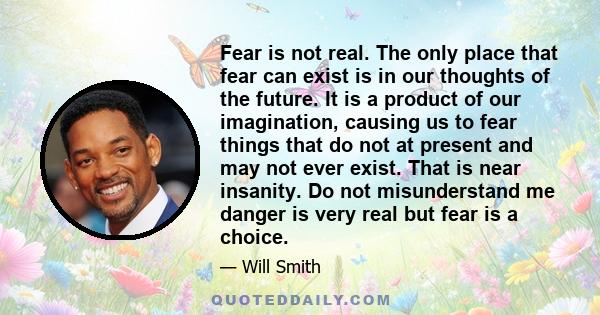 Fear is not real. The only place that fear can exist is in our thoughts of the future. It is a product of our imagination, causing us to fear things that do not at present and may not ever exist. That is near insanity. Do not misunderstand me danger is very real but fear is a choice.

— Will Smith

QUOTEDDAILY.COM